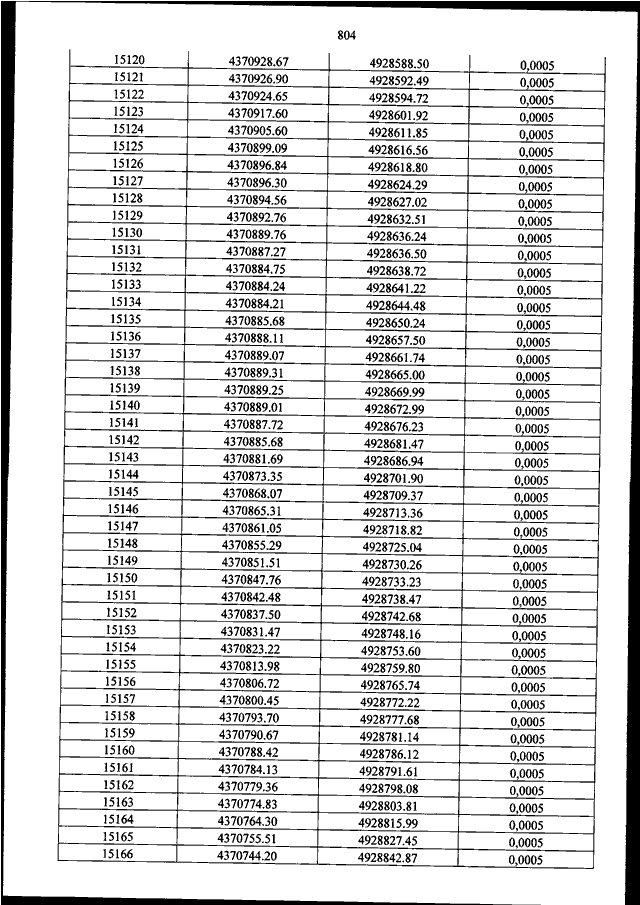 804

| 15120 | 4370928.67 | 4928588.50 | 0,0005 |
|---|---|---|---|
| 15121 | 4370926.90 | 4928592.49 | 0,0005 |
| 15122 | 4370924.65 | 4928594.72 | 0,0005 |
| 15123 | 4370917.60 | 4928601.92 | 0,0005 |
| 15124 | 4370905.60 | 4928611.85 | 0,0005 |
| 15125 | 4370899.09 | 4928616.56 | 0,0005 |
| 15126 | 4370896.84 | 4928618.80 | 0,0005 |
| 15127 | 4370896.30 | 4928624.29 | 0,0005 |
| 15128 | 4370894.56 | 4928627.02 | 0,0005 |
| 15129 | 4370892.76 | 4928632.51 | 0,0005 |
| 15130 | 4370889.76 | 4928636.24 | 0,0005 |
| 15131 | 4370887.27 | 4928636.50 | 0,0005 |
| 15132 | 4370884.75 | 4928638.72 | 0,0005 |
| 15133 | 4370884.24 | 4928641.22 | 0,0005 |
| 15134 | 4370884.21 | 4928644.48 | 0,0005 |
| 15135 | 4370885.68 | 4928650.24 | 0,0005 |
| 15136 | 4370888.11 | 4928657.50 | 0,0005 |
| 15137 | 4370889.07 | 4928661.74 | 0,0005 |
| 15138 | 4370889.31 | 4928665.00 | 0,0005 |
| 15139 | 4370889.25 | 4928669.99 | 0,0005 |
| 15140 | 4370889.01 | 4928672.99 | 0,0005 |
| 15141 | 4370887.72 | 4928676.23 | 0,0005 |
| 15142 | 4370885.68 | 4928681.47 | 0,0005 |
| 15143 | 4370881.69 | 4928686.94 | 0,0005 |
| 15144 | 4370873.35 | 4928701.90 | 0,0005 |
| 15145 | 4370868.07 | 4928709.37 | 0,0005 |
| 15146 | 4370865.31 | 4928713.36 | 0,0005 |
| 15147 | 4370861.05 | 4928718.82 | 0,0005 |
| 15148 | 4370855.29 | 4928725.04 | 0,0005 |
| 15149 | 4370851.51 | 4928730.26 | 0,0005 |
| 15150 | 4370847.76 | 4928733.23 | 0,0005 |
| 15151 | 4370842.48 | 4928738.47 | 0,0005 |
| 15152 | 4370837.50 | 4928742.68 | 0,0005 |
| 15153 | 4370831.47 | 4928748.16 | 0,0005 |
| 15154 | 4370823.22 | 4928753.60 | 0,0005 |
| 15155 | 4370813.98 | 4928759.80 | 0,0005 |
| 15156 | 4370806.72 | 4928765.74 | 0,0005 |
| 15157 | 4370800.45 | 4928772.22 | 0,0005 |
| 15158 | 4370793.70 | 4928777.68 | 0,0005 |
| 15159 | 4370790.67 | 4928781.14 | 0,0005 |
| 15160 | 4370788.42 | 4928786.12 | 0,0005 |
| 15161 | 4370784.13 | 4928791.61 | 0,0005 |
| 15162 | 4370779.36 | 4928798.08 | 0,0005 |
| 15163 | 4370774.83 | 4928803.81 | 0,0005 |
| 15164 | 4370764.30 | 4928815.99 | 0,0005 |
| 15165 | 4370755.51 | 4928827.45 | 0,0005 |
| 15166 | 4370744.20 | 4928842.87 | 0,0005 |